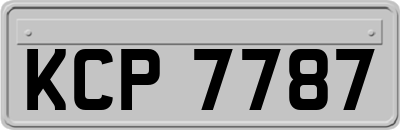 KCP 7787